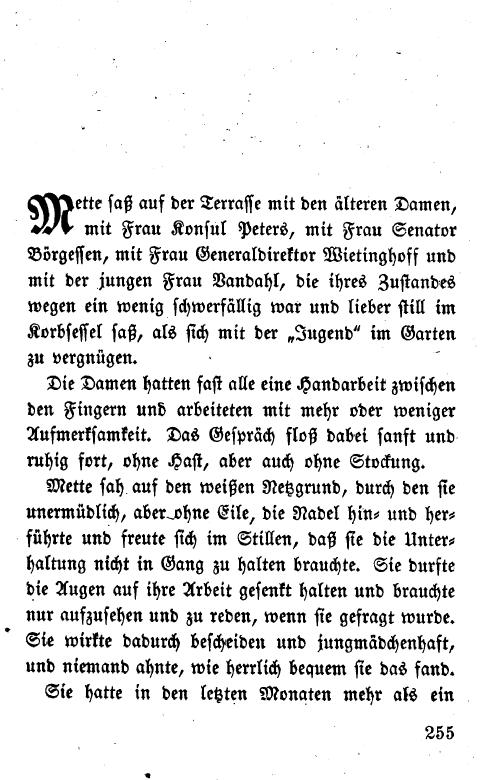 Mette saß auf der Terrasse mit den älteren Damen, mit Frau Konsul Peters, mit Frau Senator Börgessen, mit Frau Generaldirektor Wietinghoff und mit der jungen Frau Vandahl, die ihres Zustandes wegen ein wenig schwerfällig war und lieber still im Korbsessel saß, als sich mit der „Jugend“ im Garten zu vergnügen.

Die Damen hatten fast alle eine Handarbeit zwischen den Fingern und arbeiteten mit mehr oder weniger Aufmerksamkeit. Das Gespräch floß dabei sanft und ruhig fort, ohne Hast, aber auch ohne Stockung.

Mette sah auf den weißen Netzgrund, durch den sie unermüdlich, aber ohne Eile, die Nadel hin- und herführte und freute sich im Stillen, daß sie die Unterhaltung nicht in Gang zu halten brauchte. Sie durfte die Augen auf ihre Arbeit gesenkt halten und brauchte nur aufzusehen und zu reden, wenn sie gefragt wurde. Sie wirkte dadurch bescheiden und jungmädchenhaft, und niemand ahnte, wie herrlich bequem sie das fand.

Sie hatte in den letzten Monaten mehr als ein

255